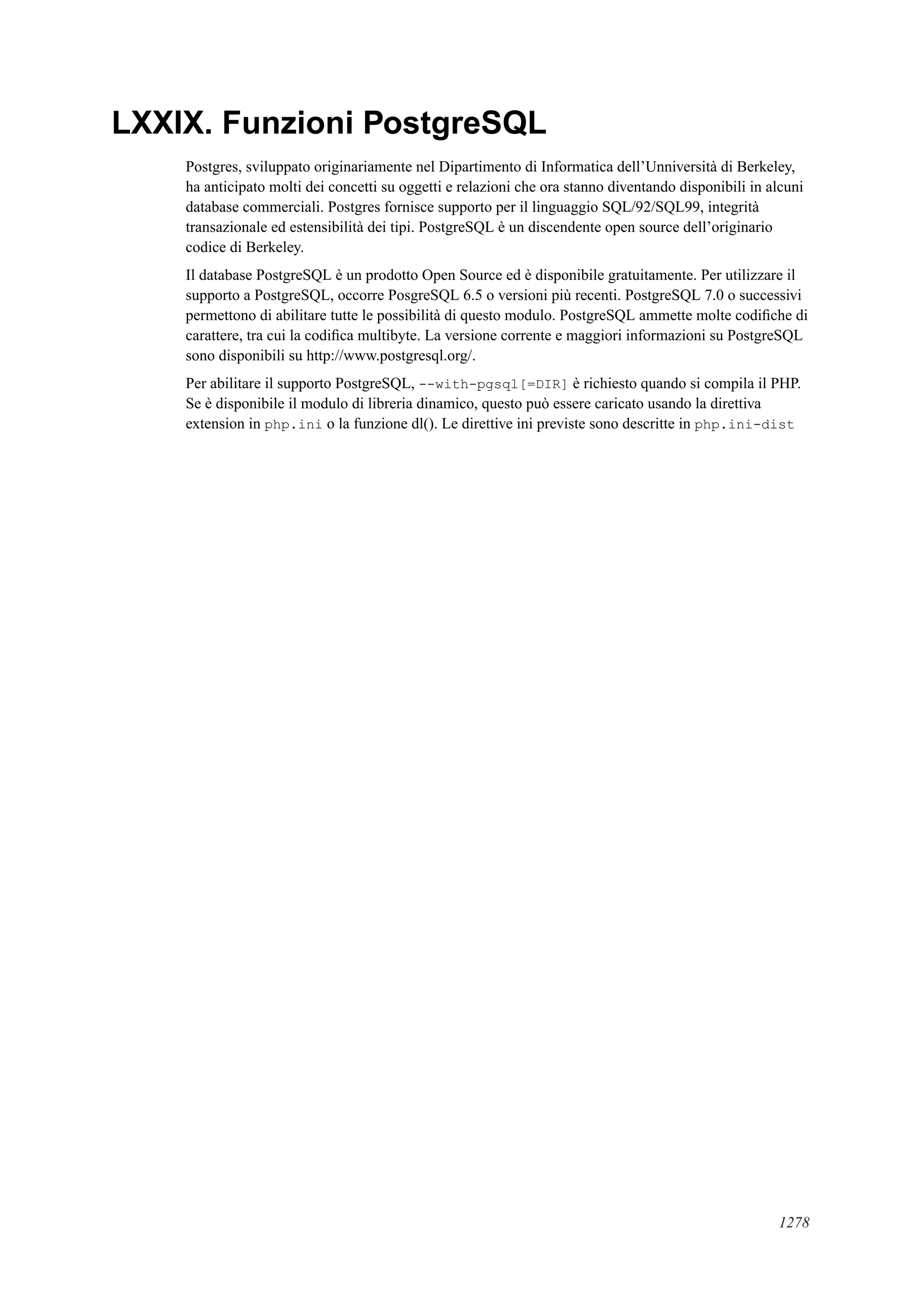 LXXIX. Funzioni PostgreSQL

Postgres, sviluppato originariamente nel Dipartimento di Informatica dell'Unniversità di Berkeley, ha anticipato molti dei concetti su oggetti e relazioni che ora stanno diventando disponibili in alcuni database commerciali. Postgres fornisce supporto per il linguaggio SQL/92/SQL99, integrità transazionale ed estensibilità dei tipi. PostgreSQL è un discendente open source dell'originario codice di Berkeley.

Il database PostgreSQL è un prodotto Open Source ed è disponibile gratuitamente. Per utilizzare il supporto a PostgreSQL, occorre PosgreSQL 6.5 o versioni più recenti. PostgreSQL 7.0 o successivi permettono di abilitare tutte le possibilità di questo modulo. PostgreSQL ammette molte codifiche di carattere, tra cui la codifica multibyte. La versione corrente e maggiori informazioni su PostgreSQL sono disponibili su http://www.postgresql.org/.

Per abilitare il supporto PostgreSQL, --with-pgsql[=DIR] è richiesto quando si compila il PHP. Se è disponibile il modulo di libreria dinamico, questo può essere caricato usando la direttiva extension in php.ini o la funzione dl(). Le direttive ini previste sono descritte in php.ini-dist

1278